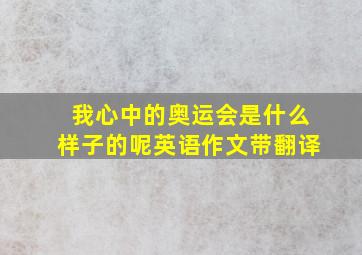 我心中的奥运会是什么样子的呢英语作文带翻译